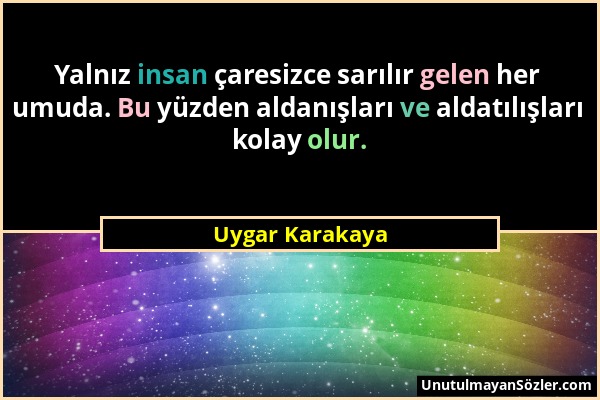 Yalnız insan çaresizce sarılır gelen her umuda. Bu yüzden aldanışları ve aldatılışları kolay olur.

Uygar Karakaya

UnutulmayanSözler.com